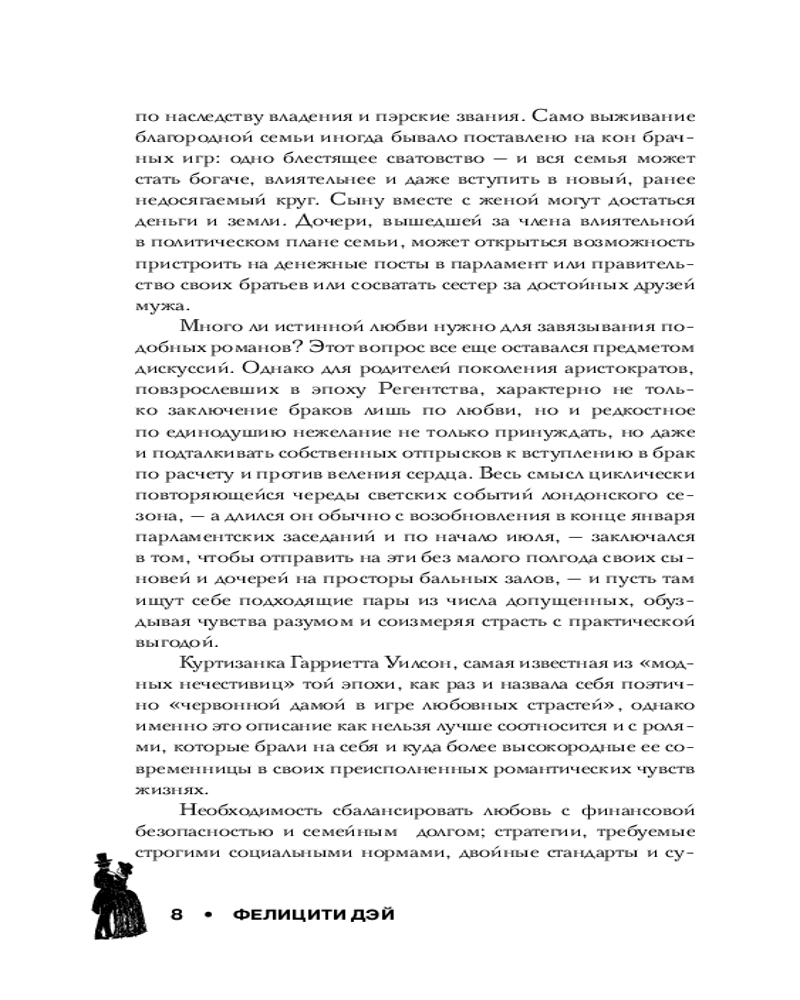 по наследству владения и пэрские звания. Само выживание благородной семьи иногда бывало поставлено на кон брачных игр: одно блестящее сватовство — и вся семья может стать богаче, влиятельнее и даже вступить в новый, ранее недосягаемый круг. Сыну вместе с женой могут достаться деньги и земли. Дочери, вышедшей за члена влиятельной в политическом плане семьи, может открыться возможность пристроить на денежные посты в парламент или правительство своих братьев или сосватать сестер за достойных друзей мужа.

Много ли истинной любви нужно для завязывания подобных романов? Этот вопрос все еще оставался предметом дискуссий. Однако для родителей поколения аристократов, повзрослевших в эпоху Регентства, характерно не только заключение браков лишь по любви, но и редкостное по единодушию нежелание не только принуждать, но даже и подталкивать собственных отпрысков к вступлению в брак по расчету и против веления сердца. Весь смысл циклически повторяющейся череды светских событий лондонского сезона, — а длился он обычно с возобновления в конце января парламентских заседаний и по начало июля, — заключался в том, чтобы отправить на эти без малого полгода своих сыновей и дочерей на просторы бальных залов, — и пусть там ищут себе подходящие пары из числа допущенных, обуздывая чувства разумом и соизмеряя страсть с практической выгодой.

Куртизанка Гарриетта Уилсон, самая известная из «модных нечестивиц» той эпохи, как раз и назвала себя поэтично «червонной дамой в игре любовных страстей», однако именно это описание как нельзя лучше соотносится и с ролями, которые брали на себя и куда более высокородные ее современницы в своих преисполненных романтических чувств жизнях.

Необходимость сбалансировать любовь с финансовой безопасностью и семейным долгом; стратегии, требуемые строгими социальными нормами, двойные стандарты и су-

8 • ФЕЛИЦИТИ ДЭЙ